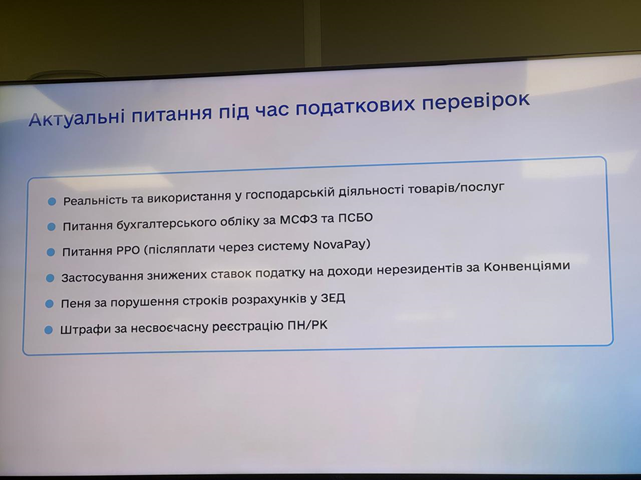 Актуальні питання під час податкових перевірок

• Реальність та використання у господарській діяльності товарів/послуг
• Питання бухгалтерського обліку за МСФЗ та ПСБО
• Питання РРО (післяплати через систему NovaPay)
• Застосування знижених ставок податку на доходи нерезидентів за Конвенціями
• Пеня за порушення строків розрахунків у ЗЕД
• Штрафи за несвоєчасну реєстрацію ПН/РК